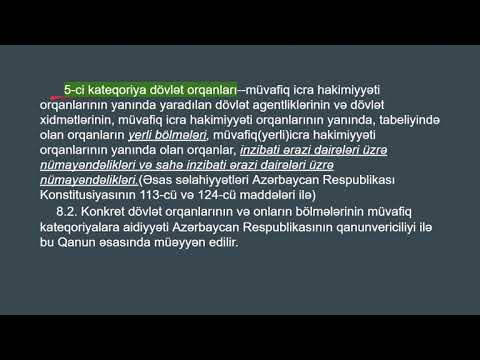 5-ci kateqoriya dövlət orqanları--müvafiq icra hakimiyyəti orqanlarının yanında yaradılan dövlət agentliklərinin və dövlət xidmətlərinin, müvafiq icra hakimiyyəti orqanlarının yanında, tabeliyində olan orqanların yerli bölmələri, müvafiq(yerli)icra hakimiyyəti orqanlarının yanında olan orqanlar, inzibati ərazi dairələri üzrə nümayəndəlikləri və sahə inzibati ərazi dairələri üzrə nümayəndəlikləri.(Əsas səlahiyyətləri Azərbaycan Respublikası Konstitusiyasının 113-cü və 124-cü maddələri ilə)

8.2. Konkret dövlət orqanlarının və onların bölmələrinin müvafiq kateqoriyalara aidiyyəti Azərbaycan Respublikasının qanunvericiliyi ilə bu Qanun əsasında müəyyən edilir.